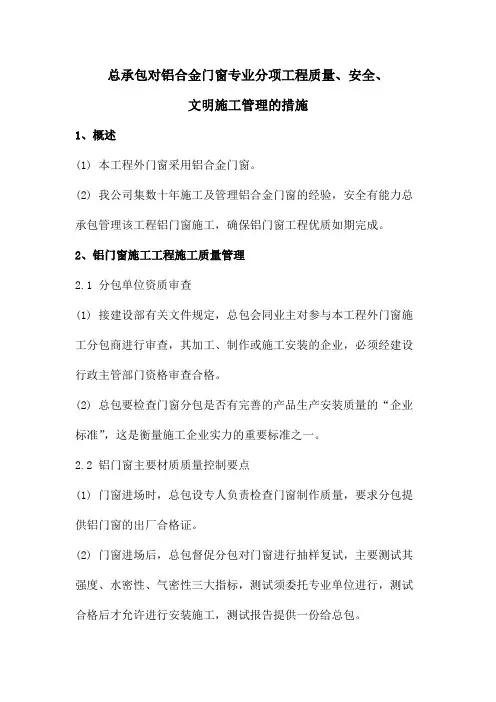 总承包对铝合金门窗专业分项工程质量、安全、文明施工管理的措施

1、概述

(1) 本工程外门窗采用铝合金门窗。

(2) 我公司集数十年施工及管理铝合金门窗的经验，安全有能力总承包管理该工程铝门窗施工，确保铝门窗工程优质如期完成。

2、铝门窗施工工程施工质量管理

2.1 分包单位资质审查

(1) 接建设部有关文件规定，总包会同业主对参与本工程外门窗施工分包商进行审查，其加工、制作或施工安装的企业，必须经建设行政主管部门资格审查合格。

(2) 总包要检查门窗分包是否有完善的产品生产安装质量的“企业标准”，这是衡量施工企业实力的重要标准之一。

2.2 铝门窗主要材质质量控制要点

(1) 门窗进场时，总包设专人负责检查门窗制作质量，要求分包提供铝门窗的出厂合格证。

(2) 门窗进场后，总包督促分包对门窗进行抽样复试，主要测试其强度、水密性、气密性三大指标，测试须委托专业单位进行，测试合格后才允许进行安装施工，测试报告提供一份给总包。